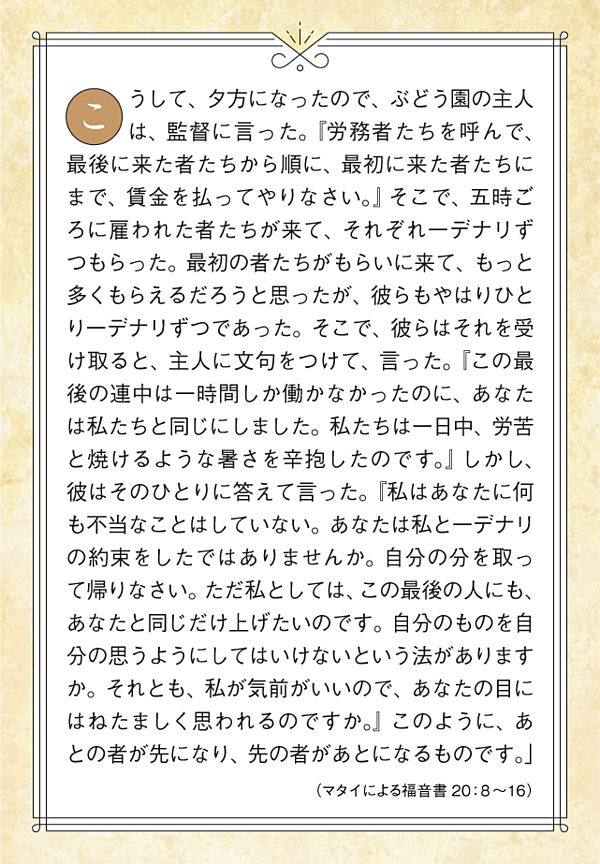 こうして、夕方になったので、ぶどう園の主人は、監督に言った。『労務者たちを呼んで、最後に来た者たちから順に、最初に来た者たちにまで、賃金を払ってやりなさい。』そこで、五時ごろに雇われた者たちが来て、それぞれ一デナリずつもらった。最初の者たちがもらいに来て、もっと多くもらえるだろうと思ったが、彼らもやはりひとり一デナリずつであった。そこで、彼らはそれを受け取ると、主人に文句をつけて、言った。『この最後の連中は一時間しか働かなかったのに、あなたは私たちと同じにしました。私たちは一日中、労苦と焼けるような暑さを辛抱したのです。』しかし、彼はそのひとりに答えて言った。『私はあなたに何も不当なことはしていない。あなたは私と一デナリの約束をしたではありませんか。自分の分を取って帰りなさい。ただ私としては、この最後の人にも、あなたと同じだけ上げたいのです。自分のものを自分の思うようにしてはいけないという法がありますか。それとも、私が気前がいいので、あなたの目にはねたましく思われるのですか。』このように、あとの者が先になり、先の者があとになるものです。」

（マタイによる福音書 20：8〜16）